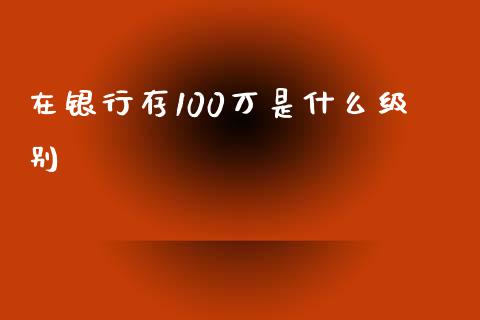 在银行存100万是什么级别